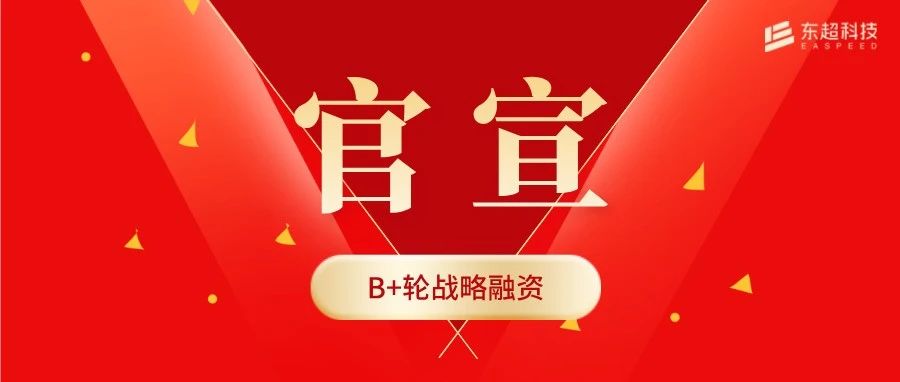 东超科技
EASPEED

官宣

B+轮战略融资